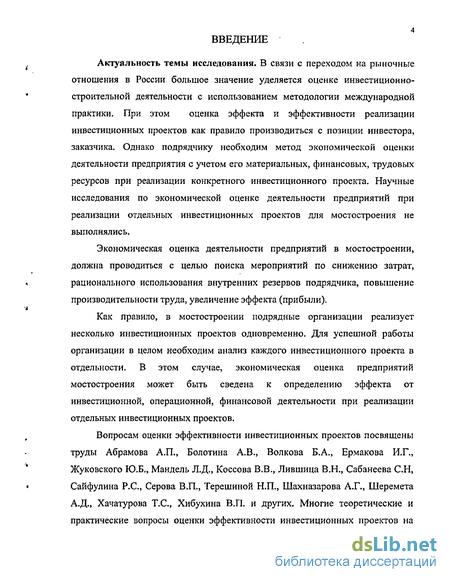 4

ВВЕДЕНИЕ

Актуальность темы исследования. В связи с переходом на рыночные отношения в России большое значение уделяется оценке инвестиционно-строительной деятельности с использованием методологии международной практики. При этом оценка эффекта и эффективности реализации инвестиционных проектов как правило производиться с позиции инвестора, заказчика. Однако подрядчику необходим метод экономической оценки деятельности предприятия с учетом его материальных, финансовых, трудовых ресурсов при реализации конкретного инвестиционного проекта. Научные исследования по экономической оценке деятельности предприятий при реализации отдельных инвестиционных проектов для мостостроения не выполнялись.

Экономическая оценка деятельности предприятий в мостостроении, должна проводиться с целью поиска мероприятий по снижению затрат, рационального использования внутренних резервов подрядчика, повышение производительности труда, увеличение эффекта (прибыли).

Как правило, в мостостроении подрядные организации реализует несколько инвестиционных проектов одновременно. Для успешной работы организации в целом необходим анализ каждого инвестиционного проекта в отдельности. В этом случае, экономическая оценка предприятий мостостроения может быть сведена к определению эффекта от инвестиционной, операционной, финансовой деятельности при реализации отдельных инвестиционных проектов.

Вопросам оценки эффективности инвестиционных проектов посвящены труды Абрамова А.П., Болотина А.В., Волкова Б.А., Ермакова И.Г., Жуковского Ю.Б., Мандель Л.Д., Коссова В.В., Лившица В.Н., Сабанеева С.Н, Сайфулина Р.С., Серова В.П., Терешиной Н.П., Шахназарова А.Г., Шеремета А.Д., Хачатурова Т.С., Хибухина В.П. и других. Многие теоретические и практические вопросы оценки эффективности инвестиционных проектов на

dsLib.net
библиотека диссертаций